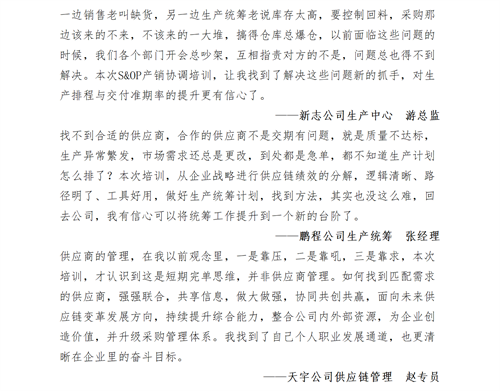 一边销售老叫缺货，另一边生产统筹老说库存太高，要控制回料，采购那边该来的不来，不该来的一大堆，搞得仓库总爆仓，以前面临这些问题的时候，我们各个部门开会总吵架，互相指责对方的不是，问题总也得不到解决。本次S&OP产销协调培训，让我找到了解决这些问题新的抓手，对生产排程与交付准期率的提升更有信心了。

——新志公司生产中心　游总监

找不到合适的供应商，合作的供应商不是交期有问题，就是质量不达标，生产异常繁发，市场需求还总是更改，到处都是急单，都不知道生产计划怎么排了？本次培训，从企业战略进行供应链绩效的分解，逻辑清晰、路径明了、工具好用，做好生产统筹计划，找到方法，其实也没这么难，回去公司，我有信心可以将统筹工作提升到一个新的台阶了。

——鹏程公司生产统筹　张经理

供应商的管理，在我以前观念里，一是靠压，二是靠吼，三是靠求，本次培训，才认识到这是短期完单思维，并非供应商管理。如何找到匹配需求的供应商，强强联合，共享信息，做大做强，协同共创共赢，面向未来供应链变革发展方向，持续提升综合能力，整合公司内外部资源，为企业创造价值，并升级采购管理体系。我找到了自己个人职业发展通道，也更清晰在企业里的奋斗目标。

——天宇公司供应链管理　赵专员